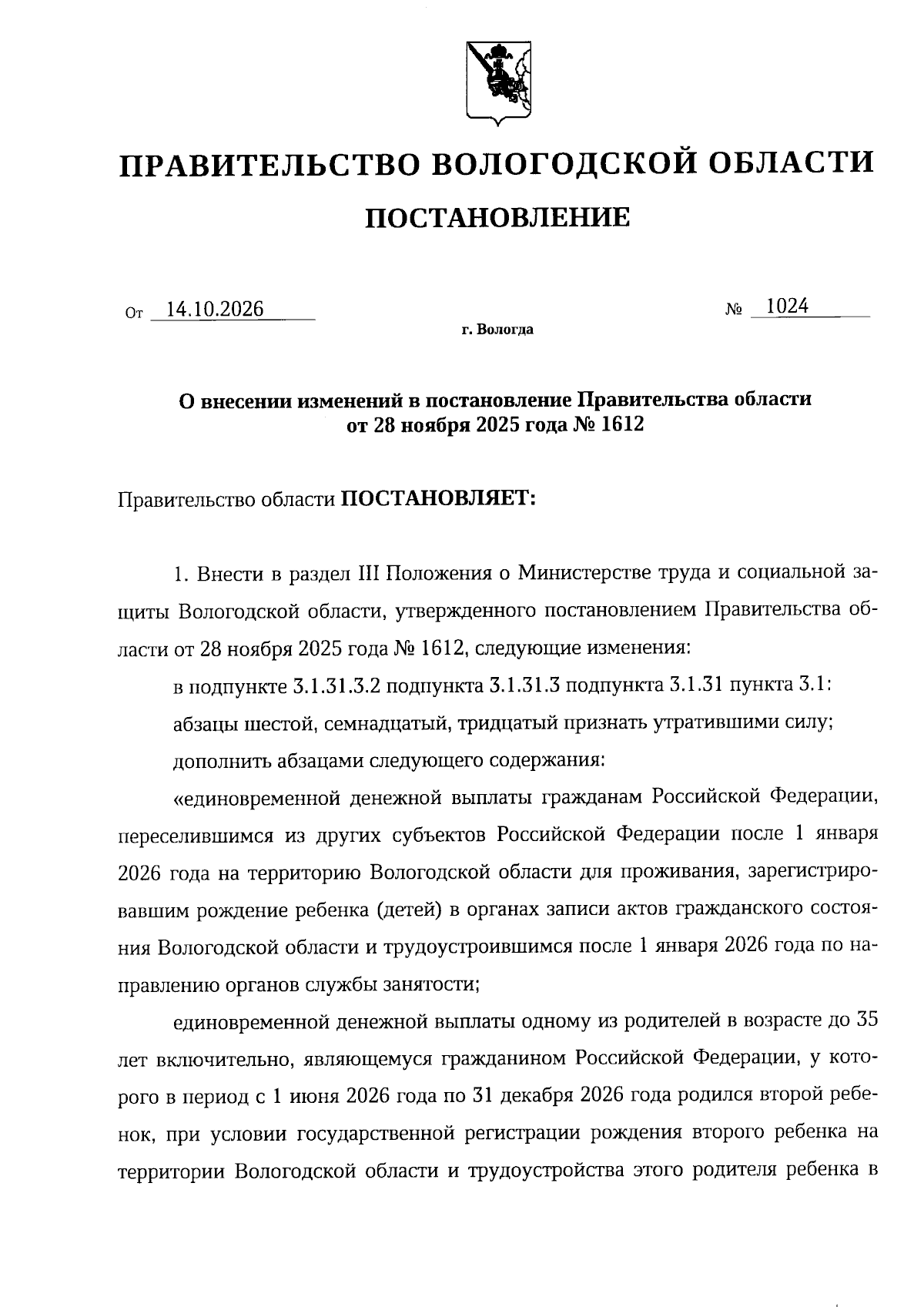 ПРАВИТЕЛЬСТВО ВОЛОГОДСКОЙ ОБЛАСТИ

ПОСТАНОВЛЕНИЕ

От 14.10.2026 № 1024

г. Вологда

О внесении изменений в постановление Правительства области от 28 ноября 2025 года № 1612

Правительство области ПОСТАНОВЛЯЕТ:

1. Внести в раздел III Положения о Министерстве труда и социальной защиты Вологодской области, утвержденного постановлением Правительства области от 28 ноября 2025 года № 1612, следующие изменения:

в подпункте 3.1.31.3.2 подпункта 3.1.31.3 подпункта 3.1.31 пункта 3.1:

абзацы шестой, семнадцатый, тридцатый признать утратившими силу;

дополнить абзацами следующего содержания:

«единовременной денежной выплаты гражданам Российской Федерации, переселившимся из других субъектов Российской Федерации после 1 января 2026 года на территорию Вологодской области для проживания, зарегистрировавшим рождение ребенка (детей) в органах записи актов гражданского состояния Вологодской области и трудоустроившимся после 1 января 2026 года по направлению органов службы занятости;

единовременной денежной выплаты одному из родителей в возрасте до 35 лет включительно, являющемуся гражданином Российской Федерации, у которого в период с 1 июня 2026 года по 31 декабря 2026 года родился второй ребенок, при условии государственной регистрации рождения второго ребенка на территории Вологодской области и трудоустройства этого родителя ребенка в